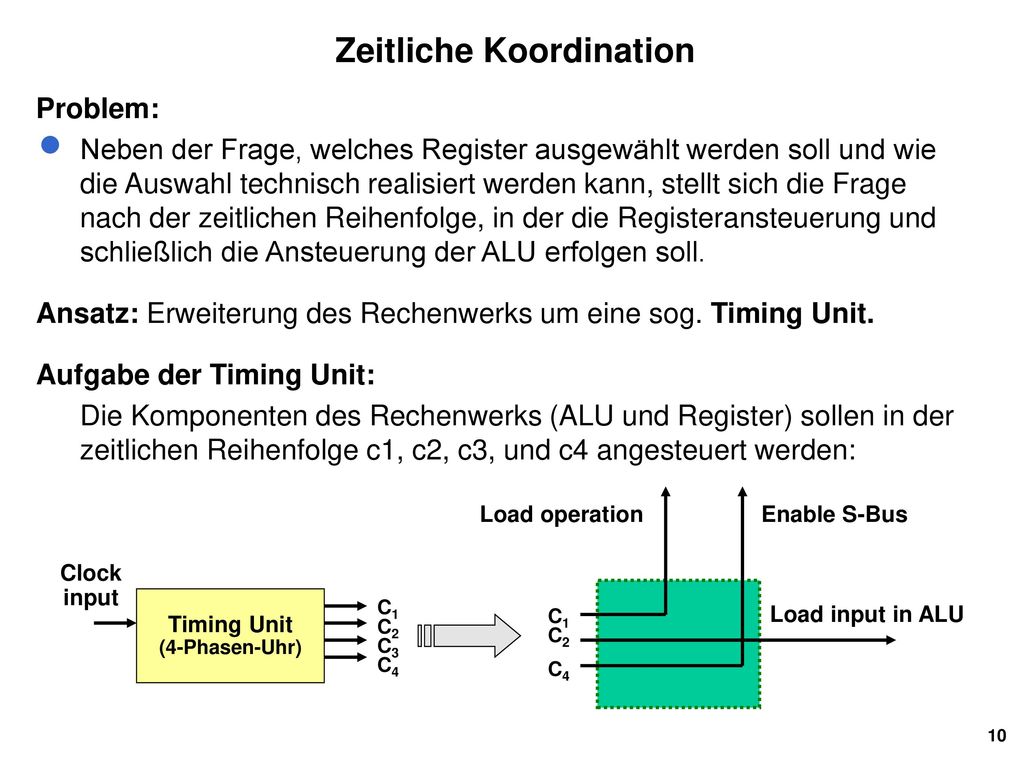 Zeitliche Koordination

Problem:

Neben der Frage, welches Register ausgewählt werden soll und wie die Auswahl technisch realisiert werden kann, stellt sich die Frage nach der zeitlichen Reihenfolge, in der die Registeransteuerung und schließlich die Ansteuerung der ALU erfolgen soll.

Ansatz: Erweiterung des Rechenwerks um eine sog. Timing Unit.

Aufgabe der Timing Unit:

Die Komponenten des Rechenwerks (ALU und Register) sollen in der zeitlichen Reihenfolge c1, c2, c3, und c4 angesteuert werden:

Load operation

Enable S-Bus

Clock input

Timing Unit
(4-Phasen-Uhr)

$C_1$
$C_2$
$C_3$
$C_4$

$C_1$
$C_2$
$C_4$

Load input in ALU

10